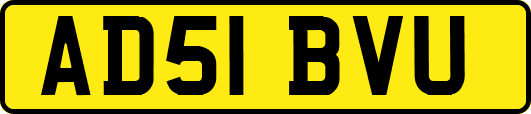 AD51 BVU